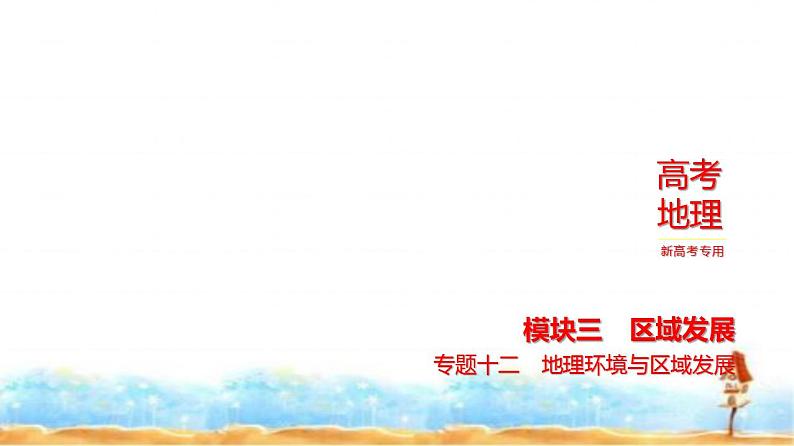 高考
地理

新高考专用

模块三　区域发展

专题十二　地理环境与区域发展